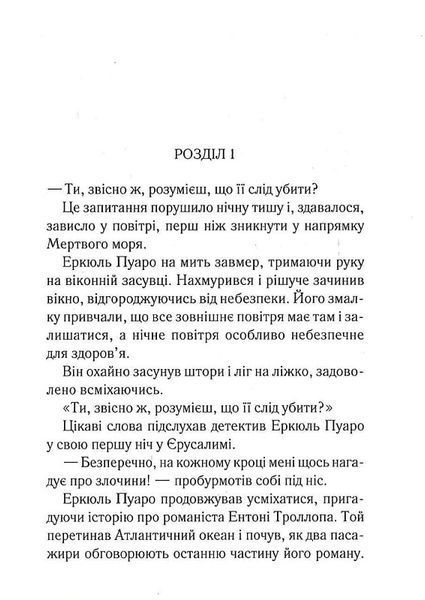 РОЗДІЛ 1

— Ти, звісно ж, розумієш, що її слід убити?

Це запитання порушило нічну тишу і, здавалося, зависло у повітрі, перш ніж зникнути у напрямку Мертвого моря.

Еркюль Пуаро на мить завмер, тримаючи руку на віконній засувці. Нахмурився і рішуче зачинив вікно, відгороджуючись від небезпеки. Його змалку привчали, що все зовнішнє повітря має там і залишатися, а нічне повітря особливо небезпечне для здоров'я.

Він охайно засунув штори і ліг на ліжко, задоволено всміхаючись.

«Ти, звісно ж, розумієш, що її слід убити?»

Цікаві слова підслухав детектив Еркюль Пуаро у свою першу ніч у Єрусалимі.

— Безперечно, на кожному кроці мені щось нагадує про злочини! — пробурмотів собі під ніс.

Еркюль Пуаро продовжував усміхатися, пригадуючи історію про романіста Ентоні Троллопа. Той перетинав Атлантичний океан і почув, як два пасажири обговорюють останню частину його роману.